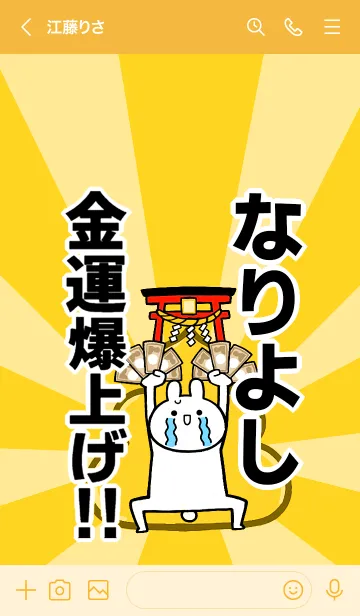 江藤りさ

なりよし

金運爆上げ!!